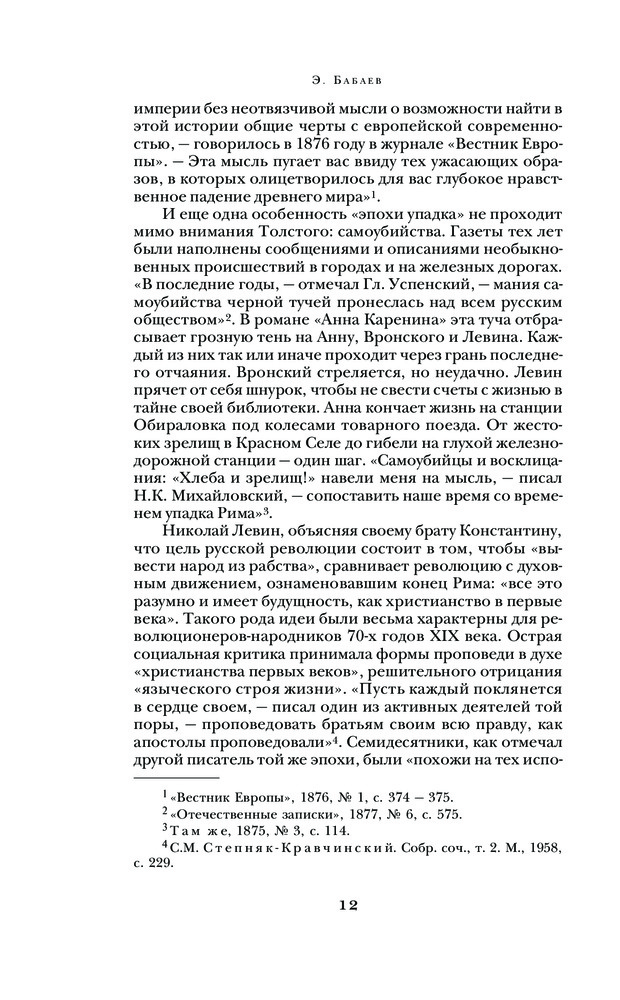 Э. Бабаев

империи без неотвязчивой мысли о возможности найти в этой истории общие черты с европейской современностью, — говорилось в 1876 году в журнале «Вестник Европы». — Эта мысль пугает вас ввиду тех ужасающих образов, в которых олицетворилось для вас глубокое нравственное падение древнего мира»$^1$.

И еще одна особенность «эпохи упадка» не проходит мимо внимания Толстого: самоубийства. Газеты тех лет были наполнены сообщениями и описаниями необыкновенных происшествий в городах и на железных дорогах. «В последние годы, — отмечал Гл. Успенский, — мания самоубийства черной тучей пронеслась над всем русским обществом»$^2$. В романе «Анна Каренина» эта туча отбрасывает грозную тень на Анну, Вронского и Левина. Каждый из них так или иначе проходит через грань последнего отчаяния. Вронский стреляется, но неудачно. Левин прячет от себя шнурок, чтобы не свести счеты с жизнью в тайне своей библиотеки. Анна кончает жизнь на станции Обираловка под колесами товарного поезда. От жестоких зрелищ в Красном Селе до гибели на глухой железнодорожной станции — один шаг. «Самоубийцы и восклицания: «Хлеба и зрелищ!» навели меня на мысль, — писал Н.К. Михайловский, — сопоставить наше время со временем упадка Рима»$^3$.

Николай Левин, объясняя своему брату Константину, что цель русской революции состоит в том, чтобы «вывести народ из рабства», сравнивает революцию с духовным движением, ознаменовавшим конец Рима: «все это разумно и имеет будущность, как христианство в первые века». Такого рода идеи были весьма характерны для революционеров-народников 70-х годов XIX века. Острая социальная критика принимала формы проповеди в духе «христианства первых веков», решительного отрицания «языческого строя жизни». «Пусть каждый поклянется в сердце своем, — писал один из активных деятелей той поры, — проповедовать братьям своим всю правду, как апостолы проповедовали»$^4$. Семидесятники, как отмечал другой писатель той же эпохи, были «похожи на тех испо-

$^1$ «Вестник Европы», 1876, № 1, с. 374 — 375.
$^2$ «Отечественные записки», 1877, № 6, с. 575.
$^3$ Там же, 1875, № 3, с. 114.
$^4$ С.М. Степняк-Кравчинский. Собр. соч., т. 2. М., 1958, с. 229.

12